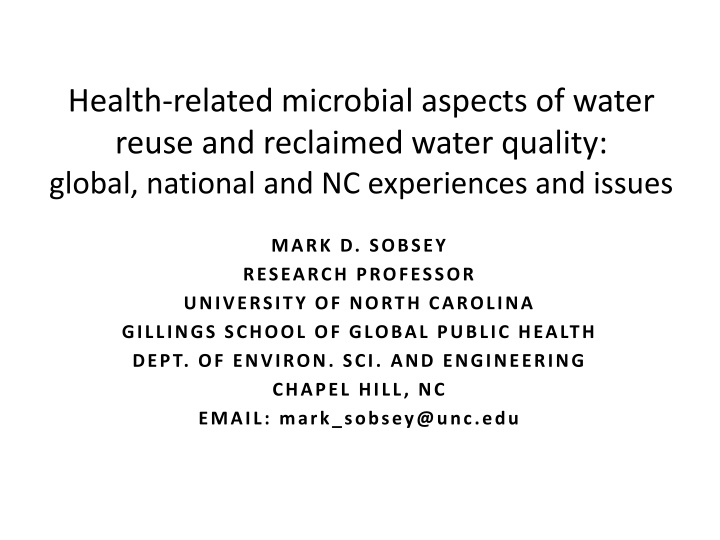 Health-related microbial aspects of water reuse and reclaimed water quality:
global, national and NC experiences and issues

MARK D. SOBSEY
RESEARCH PROFESSOR
UNIVERSITY OF NORTH CAROLINA
GILLINGS SCHOOL OF GLOBAL PUBLIC HEALTH
DEPT. OF ENVIRON. SCI. AND ENGINEERING
CHAPEL HILL, NC
EMAIL: mark_sobsey@unc.edu